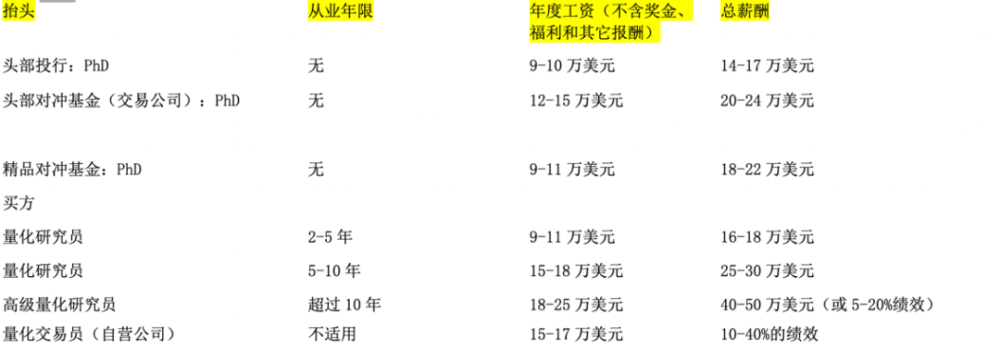 | 抬头 | 从业年限 | 年度工资（不含奖金、福利和其它报酬） | 总薪酬 |
|---|---|---|---|
| 头部投行：PhD | 无 | 9-10 万美元 | 14-17 万美元 |
| 头部对冲基金（交易公司）：PhD | 无 | 12-15 万美元 | 20-24 万美元 |
| 精品对冲基金：PhD | 无 | 9-11 万美元 | 18-22 万美元 |
| 买方 | | | |
| 量化研究员 | 2-5 年 | 9-11 万美元 | 16-18 万美元 |
| 量化研究员 | 5-10 年 | 15-18 万美元 | 25-30 万美元 |
| 高级量化研究员 | 超过 10 年 | 18-25 万美元 | 40-50 万美元（或 5-20%绩效） |
| 量化交易员（自营公司） | 不适用 | 15-17 万美元 | 10-40%的绩效 |